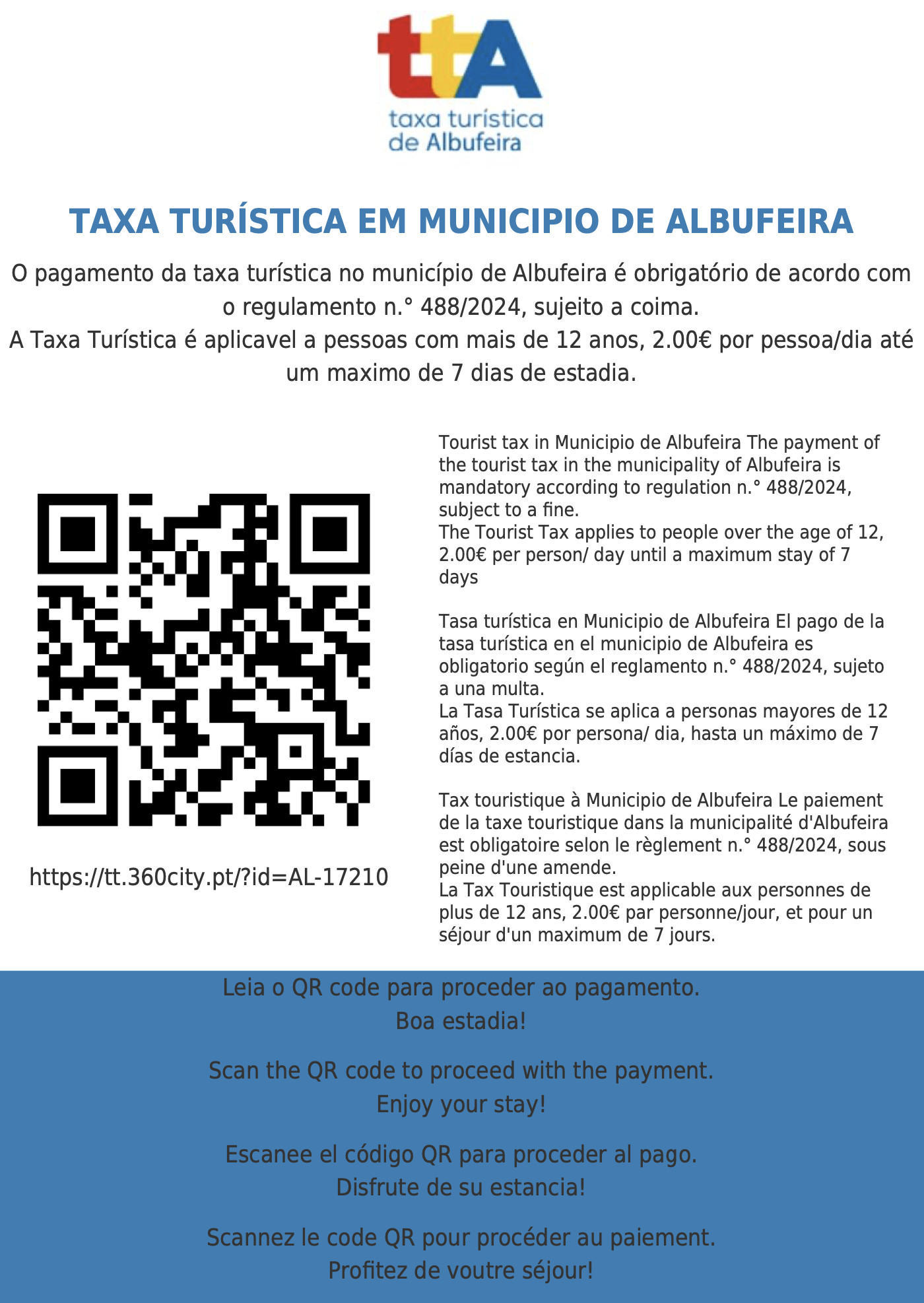 ttA
taxa turística
de Albufeira

TAXA TURÍSTICA EM MUNICIPIO DE ALBUFEIRA

O pagamento da taxa turística no município de Albufeira é obrigatório de acordo com o regulamento n.° 488/2024, sujeito a coima.
A Taxa Turística é aplicavel a pessoas com mais de 12 anos, 2.00€ por pessoa/dia até um maximo de 7 dias de estadia.

https://tt.360city.pt/?id=AL-17210

Tourist tax in Municipio de Albufeira The payment of the tourist tax in the municipality of Albufeira is mandatory according to regulation n.° 488/2024, subject to a fine.
The Tourist Tax applies to people over the age of 12, 2.00€ per person/ day until a maximum stay of 7 days

Tasa turística en Municipio de Albufeira El pago de la tasa turística en el municipio de Albufeira es obligatorio según el reglamento n.° 488/2024, sujeto a una multa.
La Tasa Turística se aplica a personas mayores de 12 años, 2.00€ por persona/ dia, hasta un máximo de 7 días de estancia.

Tax touristique à Municipio de Albufeira Le paiement de la taxe touristique dans la municipalité d'Albufeira est obligatoire selon le règlement n.° 488/2024, sous peine d'une amende.
La Tax Touristique est applicable aux personnes de plus de 12 ans, 2.00€ par personne/jour, et pour un séjour d'un maximum de 7 jours.

Leia o QR code para proceder ao pagamento.
Boa estadia!

Scan the QR code to proceed with the payment.
Enjoy your stay!

Escanee el código QR para proceder al pago.
Disfrute de su estancia!

Scannez le code QR pour procéder au paiement.
Profitez de voutre séjour!